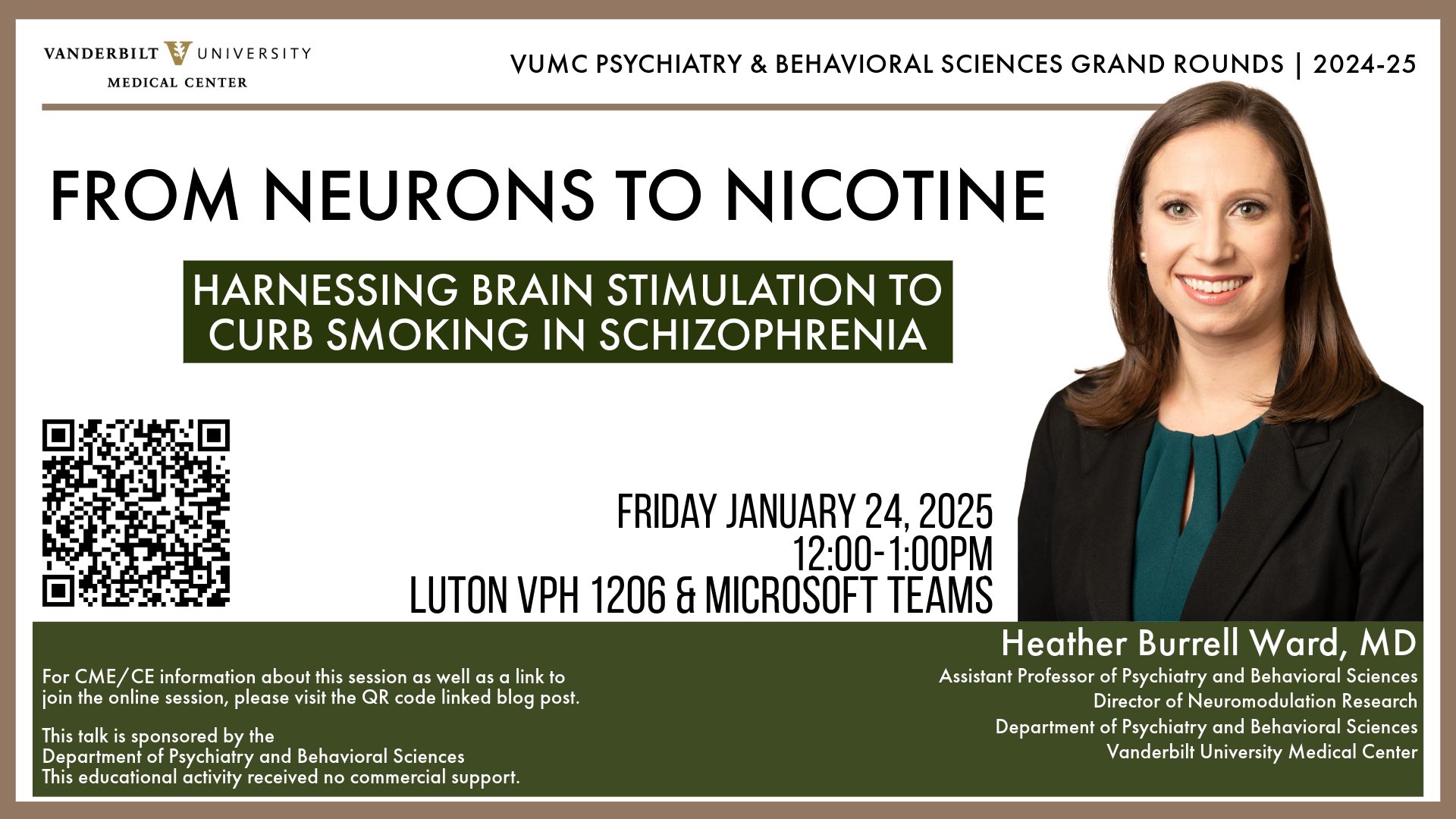 VANDERBILT UNIVERSITY
MEDICAL CENTER

VUMC PSYCHIATRY & BEHAVIORAL SCIENCES GRAND ROUNDS | 2024-25

FROM NEURONS TO NICOTINE

HARNESSING BRAIN STIMULATION TO CURB SMOKING IN SCHIZOPHRENIA

FRIDAY JANUARY 24, 2025
12:00-1:00PM
LUTON VPH 1206 & MICROSOFT TEAMS

For CME/CE information about this session as well as a link to join the online session, please visit the QR code linked blog post.

This talk is sponsored by the
Department of Psychiatry and Behavioral Sciences
This educational activity received no commercial support.

Heather Burrell Ward, MD
Assistant Professor of Psychiatry and Behavioral Sciences
Director of Neuromodulation Research
Department of Psychiatry and Behavioral Sciences
Vanderbilt University Medical Center